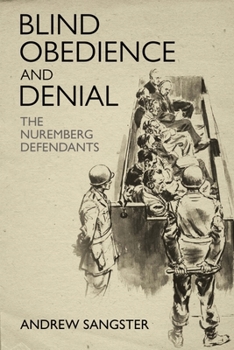 BLIND
OBEDIENCE
AND
DENIAL

THE
NUREMBERG
DEFENDANTS

ANDREW SANGSTER